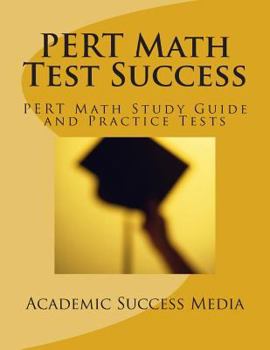 PERT Math Test Success

PERT Math Study Guide and Practice Tests

Academic Success Media